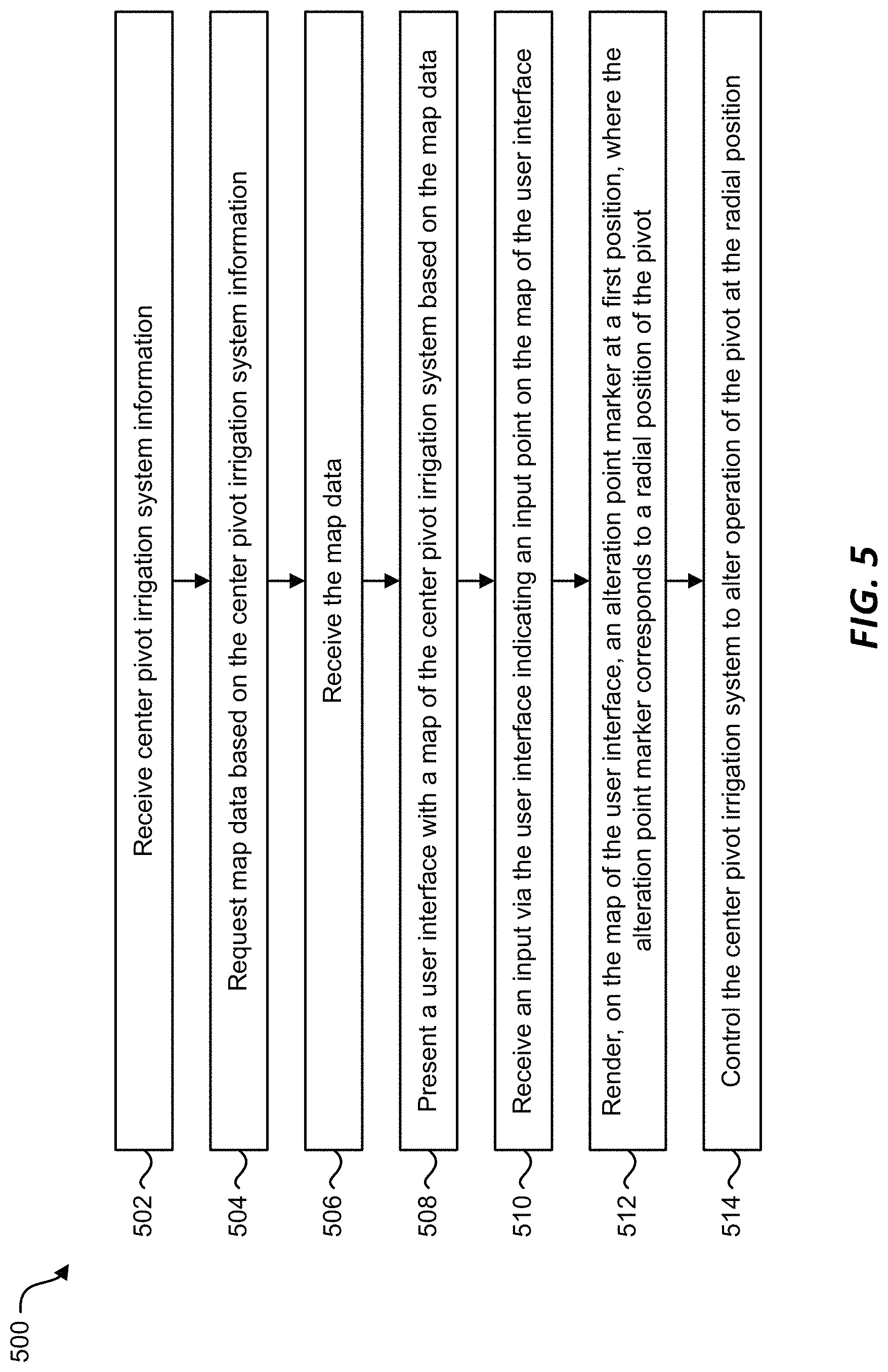 500

502 Receive center pivot irrigation system information

504 Request map data based on the center pivot irrigation system information

506 Receive the map data

508 Present a user interface with a map of the center pivot irrigation system based on the map data

510 Receive an input via the user interface indicating an input point on the map of the user interface

512 Render, on the map of the user interface, an alteration point marker at a first position, where the alteration point marker corresponds to a radial position of the pivot

514 Control the center pivot irrigation system to alter operation of the pivot at the radial position

FIG. 5